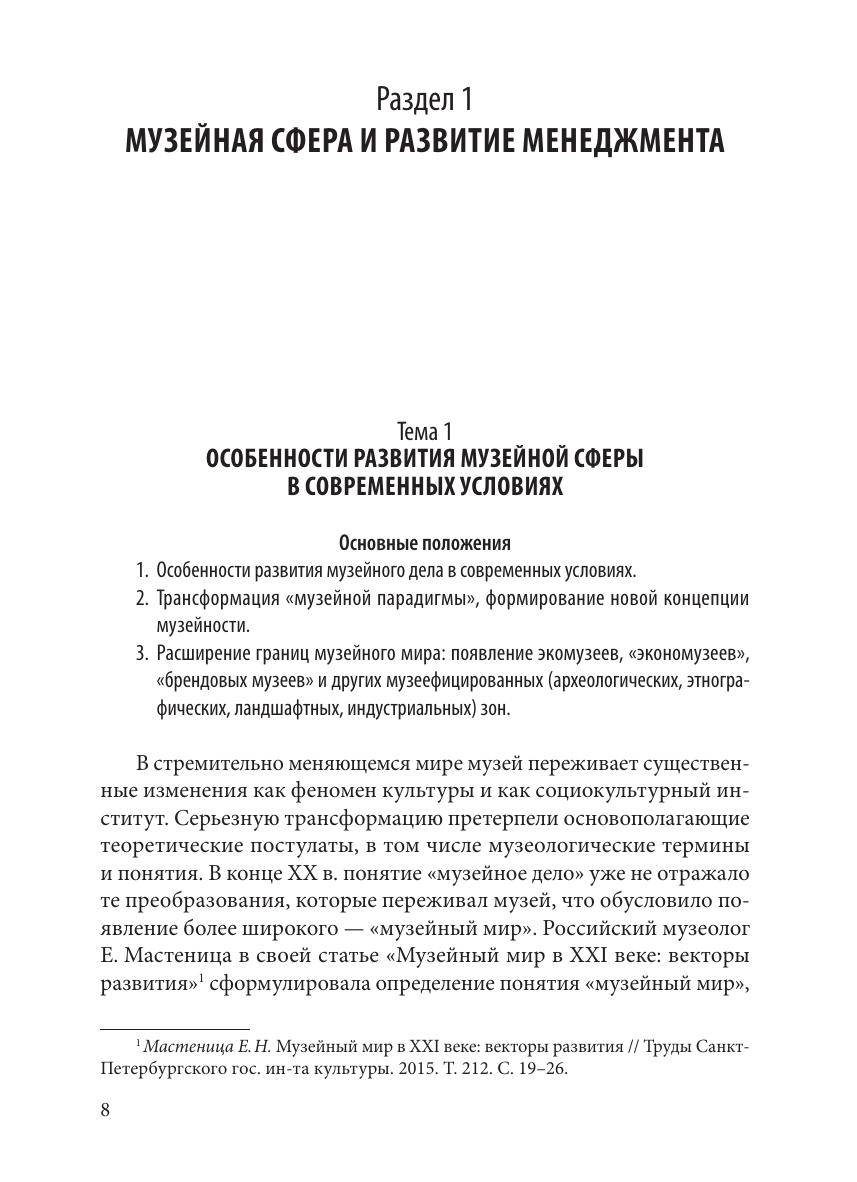 Раздел 1
МУЗЕЙНАЯ СФЕРА И РАЗВИТИЕ МЕНЕДЖМЕНТА

Тема 1
ОСОБЕННОСТИ РАЗВИТИЯ МУЗЕЙНОЙ СФЕРЫ В СОВРЕМЕННЫХ УСЛОВИЯХ

Основные положения

1. Особенности развития музейного дела в современных условиях.
2. Трансформация «музейной парадигмы», формирование новой концепции музейности.
3. Расширение границ музейного мира: появление экомузеев, «экономузеев», «брендовых музеев» и других музеефицированных (археологических, этнографических, ландшафтных, индустриальных) зон.

В стремительно меняющемся мире музей переживает существенные изменения как феномен культуры и как социокультурный институт. Серьезную трансформацию претерпели основополагающие теоретические постулаты, в том числе музеологические термины и понятия. В конце XX в. понятие «музейное дело» уже не отражало те преобразования, которые переживал музей, что обусловило появление более широкого — «музейный мир». Российский музеолог Е. Мастеница в своей статье «Музейный мир в XXI веке: векторы развития»$^1$ сформулировала определение понятия «музейный мир»,

$^1$ Мастеница Е. Н. Музейный мир в XXI веке: векторы развития // Труды Санкт-Петербургского гос. ин-та культуры. 2015. Т. 212. С. 19–26.

8